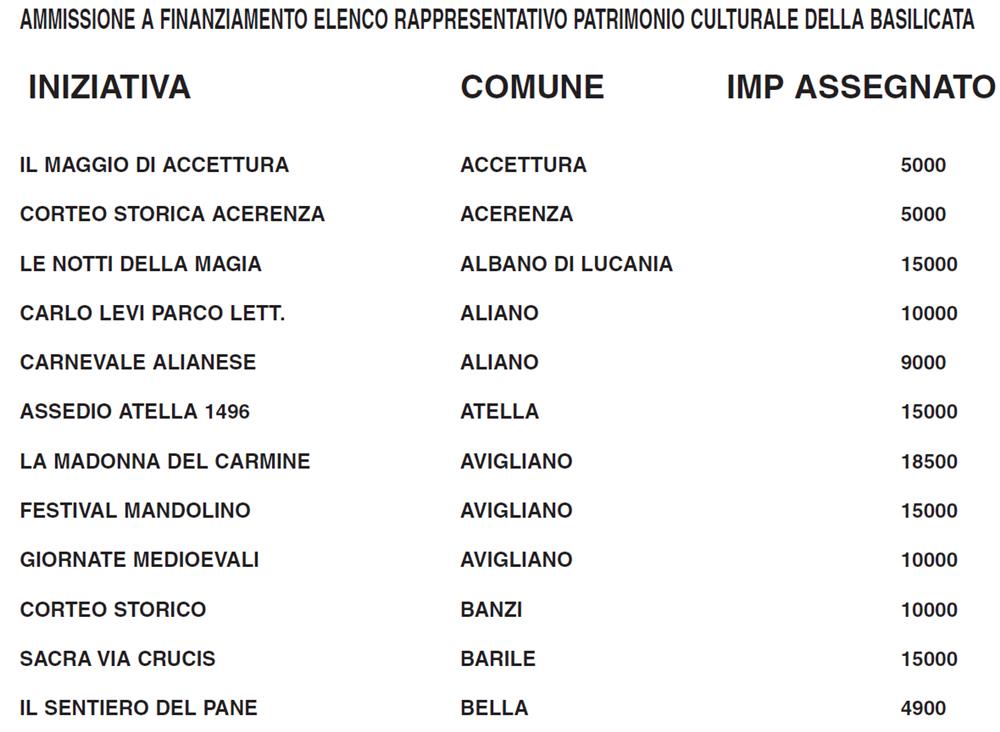 AMMISSIONE A FINANZIAMENTO ELENCO RAPPRESENTATIVO PATRIMONIO CULTURALE DELLA BASILICATA

| INIZIATIVA | COMUNE | IMP ASSEGNATO |
|---|---|---|
| IL MAGGIO DI ACCETTURA | ACCETTURA | 5000 |
| CORTEO STORICA ACERENZA | ACERENZA | 5000 |
| LE NOTTI DELLA MAGIA | ALBANO DI LUCANIA | 15000 |
| CARLO LEVI PARCO LETT. | ALIANO | 10000 |
| CARNEVALE ALIANESE | ALIANO | 9000 |
| ASSEDIO ATELLA 1496 | ATELLA | 15000 |
| LA MADONNA DEL CARMINE | AVIGLIANO | 18500 |
| FESTIVAL MANDOLINO | AVIGLIANO | 15000 |
| GIORNATE MEDIOEVALI | AVIGLIANO | 10000 |
| CORTEO STORICO | BANZI | 10000 |
| SACRA VIA CRUCIS | BARILE | 15000 |
| IL SENTIERO DEL PANE | BELLA | 4900 |